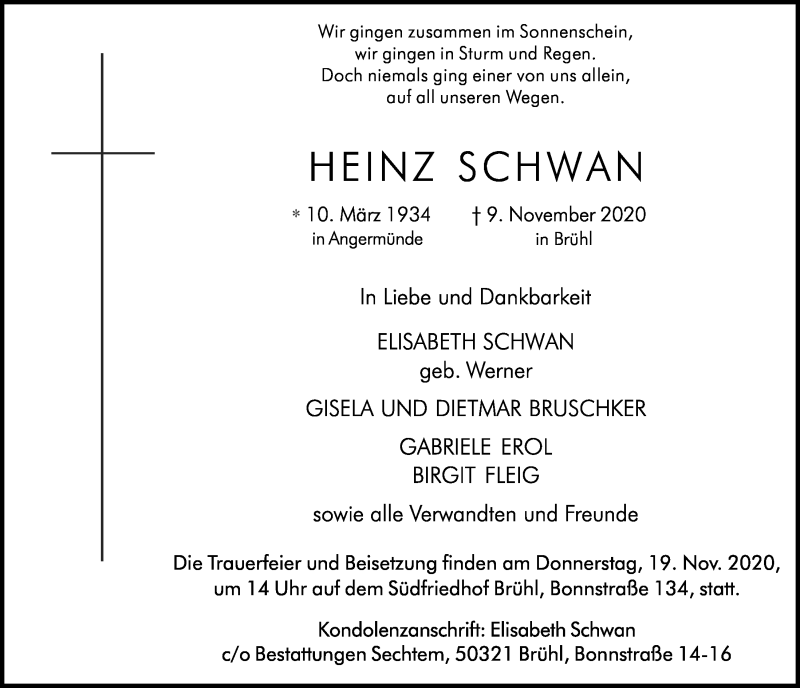 Wir gingen zusammen im Sonnenschein,
wir gingen in Sturm und Regen.
Doch niemals ging einer von uns allein,
auf all unseren Wegen.

HEINZ SCHWAN

* 10. März 1934
in Angermünde

† 9. November 2020
in Brühl

In Liebe und Dankbarkeit

ELISABETH SCHWAN
geb. Werner

GISELA UND DIETMAR BRUSCHKER

GABRIELE EROL
BIRGIT FLEIG

sowie alle Verwandten und Freunde

Die Trauerfeier und Beisetzung finden am Donnerstag, 19. Nov. 2020, um 14 Uhr auf dem Südfriedhof Brühl, Bonnstraße 134, statt.

Kondolenzanschrift: Elisabeth Schwan
c/o Bestattungen Sechtem, 50321 Brühl, Bonnstraße 14-16